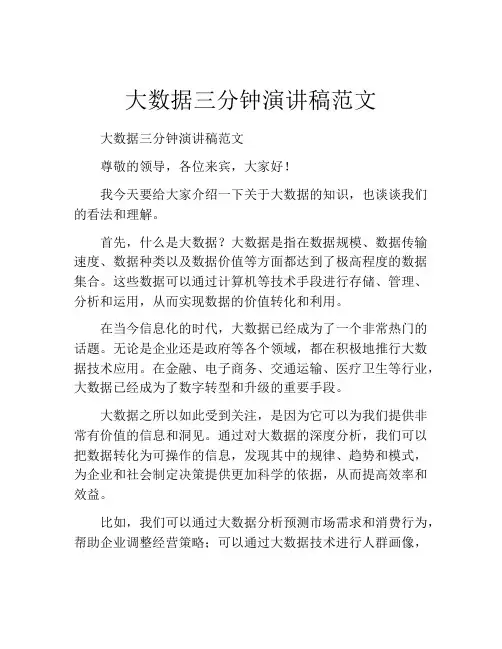 大数据三分钟演讲稿范文

大数据三分钟演讲稿范文

尊敬的领导，各位来宾，大家好！

我今天要给大家介绍一下关于大数据的知识，也谈谈我们的看法和理解。

首先，什么是大数据？大数据是指在数据规模、数据传输速度、数据种类以及数据价值等方面都达到了极高程度的数据集合。这些数据可以通过计算机等技术手段进行存储、管理、分析和运用，从而实现数据的价值转化和利用。

在当今信息化的时代，大数据已经成为了一个非常热门的话题。无论是企业还是政府等各个领域，都在积极地推行大数据技术应用。在金融、电子商务、交通运输、医疗卫生等行业，大数据已经成为了数字转型和升级的重要手段。

大数据之所以如此受到关注，是因为它可以为我们提供非常有价值的信息和洞见。通过对大数据的深度分析，我们可以把数据转化为可操作的信息，发现其中的规律、趋势和模式，为企业和社会制定决策提供更加科学的依据，从而提高效率和效益。

比如，我们可以通过大数据分析预测市场需求和消费行为，帮助企业调整经营策略；可以通过大数据技术进行人群画像，